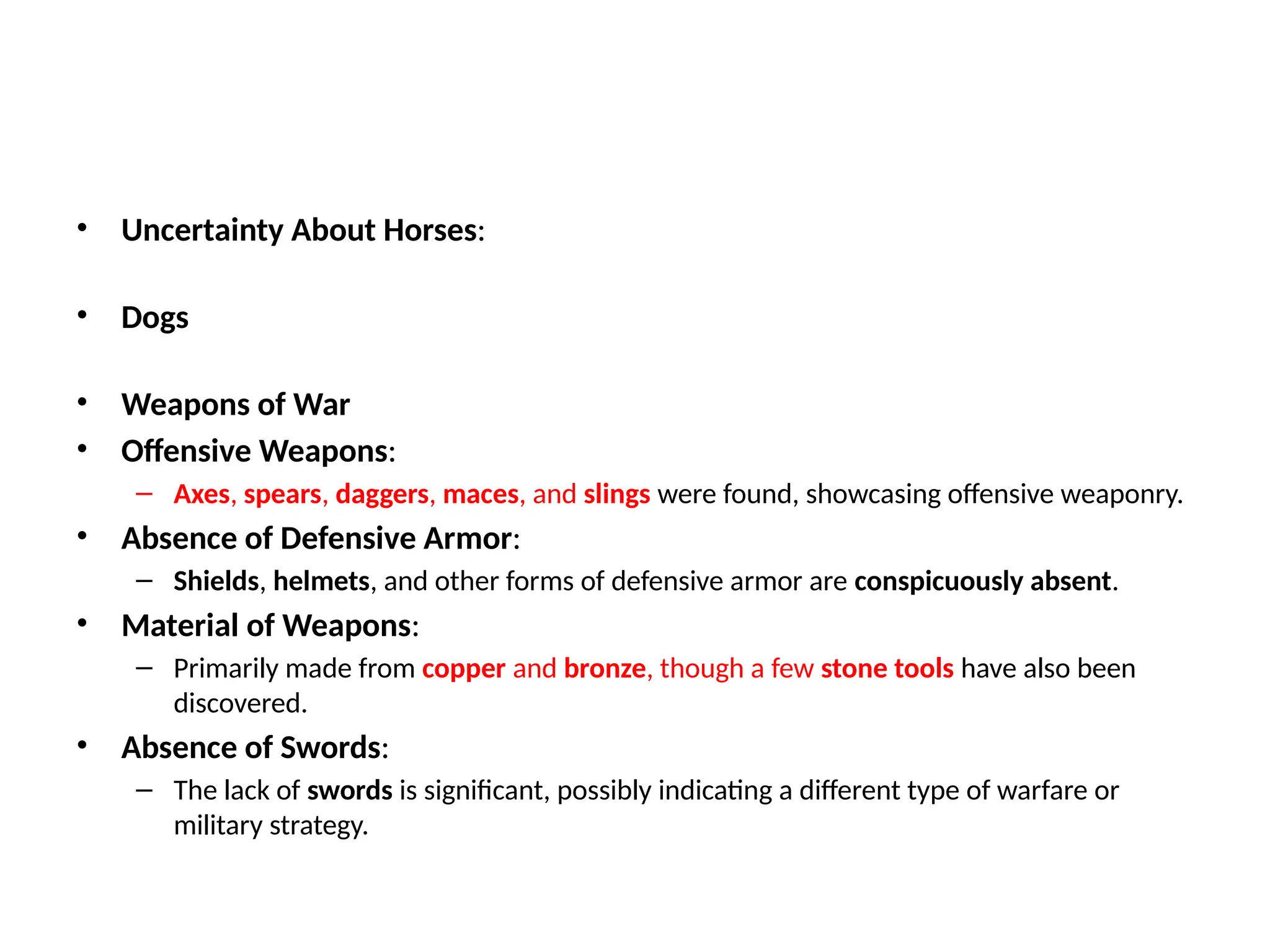 • Uncertainty About Horses:

• Dogs

• Weapons of War
• Offensive Weapons:
– Axes, spears, daggers, maces, and slings were found, showcasing offensive weaponry.
• Absence of Defensive Armor:
– Shields, helmets, and other forms of defensive armor are conspicuously absent.
• Material of Weapons:
– Primarily made from copper and bronze, though a few stone tools have also been discovered.
• Absence of Swords:
– The lack of swords is significant, possibly indicating a different type of warfare or military strategy.